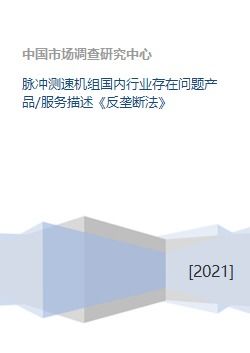 中国市场调查研究中心

脉冲测速机组国内行业存在问题产品/服务描述《反垄断法》

[2021]